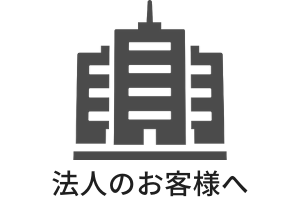 法人のお客様へ